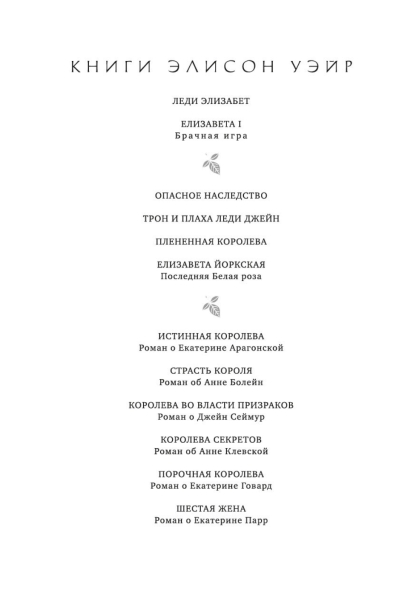 КНИГИ ЭЛИСОН УЭЙР

ЛЕДИ ЭЛИЗАБЕТ

ЕЛИЗАВЕТА I
Брачная игра

ОПАСНОЕ НАСЛЕДСТВО

ТРОН И ПЛАХА ЛЕДИ ДЖЕЙН

ПЛЕНЕННАЯ КОРОЛЕВА

ЕЛИЗАВЕТА ЙОРКСКАЯ
Последняя Белая роза

ИСТИННАЯ КОРОЛЕВА
Роман о Екатерине Арагонской

СТРАСТЬ КОРОЛЯ
Роман об Анне Болейн

КОРОЛЕВА ВО ВЛАСТИ ПРИЗРАКОВ
Роман о Джейн Сеймур

КОРОЛЕВА СЕКРЕТОВ
Роман об Анне Клевской

ПОРОЧНАЯ КОРОЛЕВА
Роман о Екатерине Говард

ШЕСТАЯ ЖЕНА
Роман о Екатерине Парр